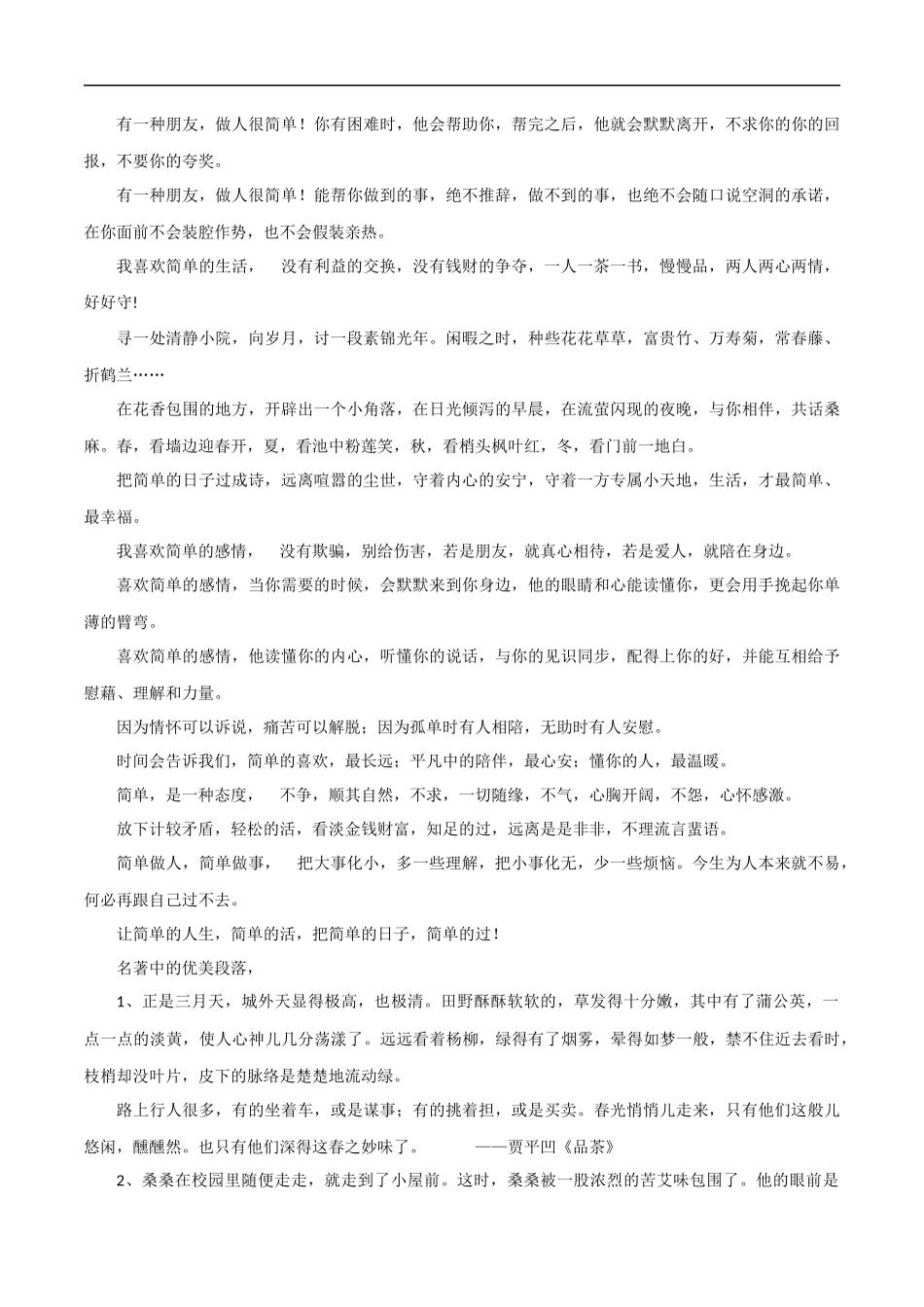 有一种朋友，做人很简单！你有困难时，他会帮助你，帮完之后，他就会默默离开，不求你的你的回报，不要你的夸奖。

有一种朋友，做人很简单！能帮你做到的事，绝不推辞，做不到的事，也绝不会随口说空洞的承诺，在你面前不会装腔作势，也不会假装亲热。

我喜欢简单的生活， 没有利益的交换，没有钱财的争夺，一人一茶一书，慢慢品，两人两心两情，好好守!

寻一处清静小院，向岁月，讨一段素锦光年。闲暇之时，种些花花草草，富贵竹、万寿菊，常春藤、折鹤兰……

在花香包围的地方，开辟出一个小角落，在日光倾泻的早晨，在流萤闪现的夜晚，与你相伴，共话桑麻。春，看墙边迎春开，夏，看池中粉莲笑，秋，看梢头枫叶红，冬，看门前一地白。

把简单的日子过成诗，远离喧嚣的尘世，守着内心的安宁，守着一方专属小天地，生活，才最简单、最幸福。

我喜欢简单的感情， 没有欺骗，别给伤害，若是朋友，就真心相待，若是爱人，就陪在身边。

喜欢简单的感情，当你需要的时候，会默默来到你身边，他的眼睛和心能读懂你，更会用手挽起你单薄的臂弯。

喜欢简单的感情，他读懂你的内心，听懂你的说话，与你的见识同步，配得上你的好，并能互相给予慰藉、理解和力量。

因为情怀可以诉说，痛苦可以解脱；因为孤单时有人相陪，无助时有人安慰。

时间会告诉我们，简单的喜欢，最长远；平凡中的陪伴，最心安；懂你的人，最温暖。

简单，是一种态度， 不争，顺其自然，不求，一切随缘，不气，心胸开阔，不怨，心怀感激。

放下计较矛盾，轻松的活，看淡金钱财富，知足的过，远离是是非非，不理流言蜚语。

简单做人，简单做事， 把大事化小，多一些理解，把小事化无，少一些烦恼。今生为人本来就不易，何必再跟自己过不去。

让简单的人生，简单的活，把简单的日子，简单的过！

名著中的优美段落，

1、正是三月天，城外天显得极高，也极清。田野酥酥软软的，草发得十分嫩，其中有了蒲公英，一点一点的淡黄，使人心神儿几分荡漾了。远远看着杨柳，绿得有了烟雾，晕得如梦一般，禁不住近去看时，枝梢却没叶片，皮下的脉络是楚楚地流动绿。

路上行人很多，有的坐着车，或是谋事；有的挑着担，或是买卖。春光悄悄儿走来，只有他们这般儿悠闲，醺醺然。也只有他们深得这春之妙味了。 ——贾平凹《品茶》

2、桑桑在校园里随便走走，就走到了小屋前。这时，桑桑被一股浓烈的苦艾味包围了。他的眼前是